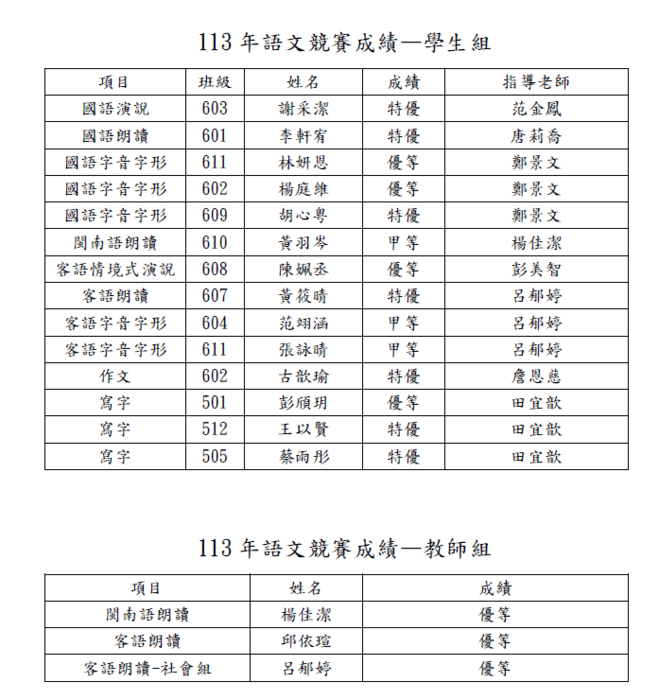 113 年語文競賽成績—學生組

| 項目 | 班級 | 姓名 | 成績 | 指導老師 |
|---|---|---|---|---|
| 國語演說 | 603 | 謝采潔 | 特優 | 范金鳳 |
| 國語朗讀 | 601 | 李軒宥 | 特優 | 唐莉喬 |
| 國語字音字形 | 611 | 林妍恩 | 優等 | 鄭景文 |
| 國語字音字形 | 602 | 楊庭維 | 優等 | 鄭景文 |
| 國語字音字形 | 609 | 胡心粵 | 特優 | 鄭景文 |
| 閩南語朗讀 | 610 | 黃羽岑 | 甲等 | 楊佳潔 |
| 客語情境式演說 | 608 | 陳姵丞 | 優等 | 彭美智 |
| 客語朗讀 | 607 | 黃筱晴 | 特優 | 呂郁婷 |
| 客語字音字形 | 604 | 范翊涵 | 甲等 | 呂郁婷 |
| 客語字音字形 | 611 | 張詠晴 | 甲等 | 呂郁婷 |
| 作文 | 602 | 古歆瑜 | 特優 | 詹恩慈 |
| 寫字 | 501 | 彭頎玥 | 優等 | 田宜歆 |
| 寫字 | 512 | 王以賢 | 特優 | 田宜歆 |
| 寫字 | 505 | 蔡雨彤 | 特優 | 田宜歆 |

113 年語文競賽成績—教師組

| 項目 | 姓名 | 成績 |
|---|---|---|
| 閩南語朗讀 | 楊佳潔 | 優等 |
| 客語朗讀 | 邱依瑄 | 優等 |
| 客語朗讀-社會組 | 呂郁婷 | 優等 |